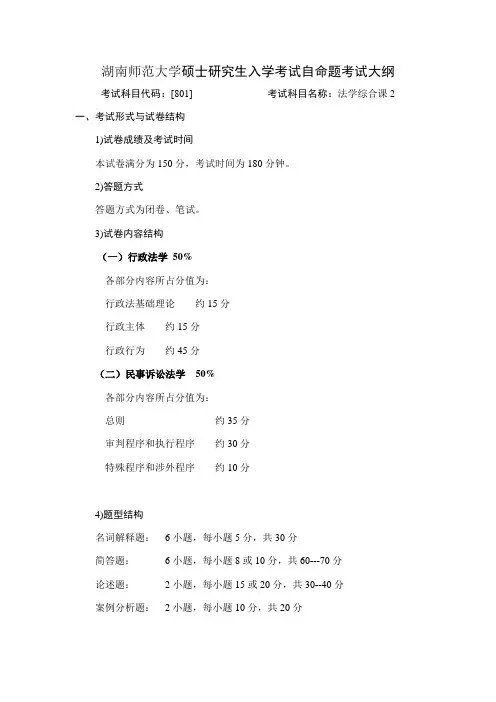 湖南师范大学硕士研究生入学考试自命题考试大纲

考试科目代码：[801]　　　　　　考试科目名称：法学综合课 2

一、考试形式与试卷结构

1)试卷成绩及考试时间

本试卷满分为 150 分，考试时间为 180 分钟。

2)答题方式

答题方式为闭卷、笔试。

3)试卷内容结构

（一）行政法学 50%

各部分内容所占分值为：

行政法基础理论　　约 15 分

行政主体　　约 15 分

行政行为　　约 45 分

（二）民事诉讼法学 50%

各部分内容所占分值为：

总则　　约 35 分

审判程序和执行程序　　约 30 分

特殊程序和涉外程序　　约 10 分

4)题型结构

名词解释题：　6 小题，每小题 5 分，共 30 分

简答题：　6 小题，每小题 8 或 10 分，共 60---70 分

论述题：　2 小题，每小题 15 或 20 分，共 30--40 分

案例分析题：　2 小题，每小题 10 分，共 20 分